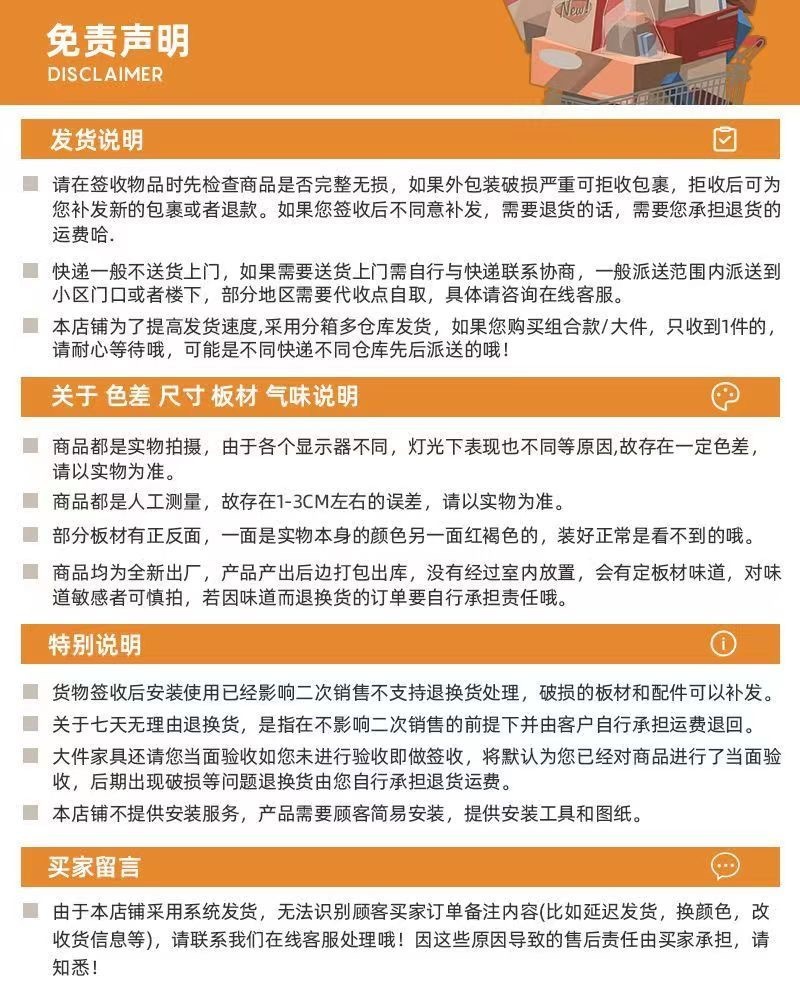 免责声明
DISCLAIMER

New!

发货说明

请在签收物品时先检查商品是否完整无损，如果外包装破损严重可拒收包裹，拒收后可为您补发新的包裹或者退款。如果您签收后不同意补发，需要退货的话，需要您承担退货的运费哈.

快递一般不送货上门，如果需要送货上门需自行与快递联系协商，一般派送范围内派送到小区门口或者楼下，部分地区需要代收点自取，具体请咨询在线客服。

本店铺为了提高发货速度,采用分箱多仓库发货，如果您购买组合款/大件，只收到1件的，请耐心等待哦，可能是不同快递不同仓库先后派送的哦！

关于 色差 尺寸 板材 气味说明

商品都是实物拍摄，由于各个显示器不同，灯光下表现也不同等原因,故存在一定色差，请以实物为准。

商品都是人工测量，故存在1-3CM左右的误差，请以实物为准。

部分板材有正反面，一面是实物本身的颜色另一面红褐色的，装好正常是看不到的哦。

商品均为全新出厂，产品产出后边打包出库，没有经过室内放置，会有定板材味道，对味道敏感者可慎拍，若因味道而退换货的订单要自行承担责任哦。

特别说明

货物签收后安装使用已经影响二次销售不支持退换货处理，破损的板材和配件可以补发。

关于七天无理由退换货，是指在不影响二次销售的前提下并由客户自行承担运费退回。

大件家具还请您当面验收如您未进行验收即做签收，将默认为您已经对商品进行了当面验收，后期出现破损等问题退换货由您自行承担退货运费。

本店铺不提供安装服务，产品需要顾客简易安装，提供安装工具和图纸。

买家留言

由于本店铺采用系统发货，无法识别顾客买家订单备注内容(比如延迟发货，换颜色，改收货信息等)，请联系我们在线客服处理哦！因这些原因导致的售后责任由买家承担，请知悉！